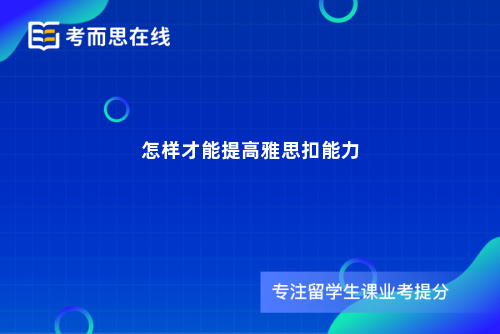 考而思在线

怎样才能提高雅思扣能力

专注留学生课业考提分